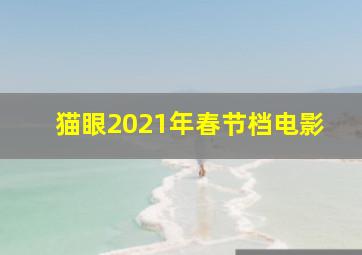 猫眼2021年春节档电影